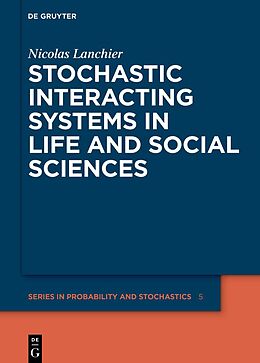 DE GRUYTER

Nicolas Lanchier

STOCHASTIC INTERACTING SYSTEMS IN LIFE AND SOCIAL SCIENCES

SERIES IN PROBABILITY AND STOCHASTICS 5

DE G